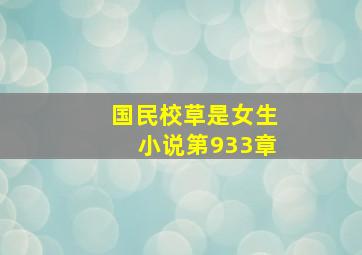 国民校草是女生
小说第933章